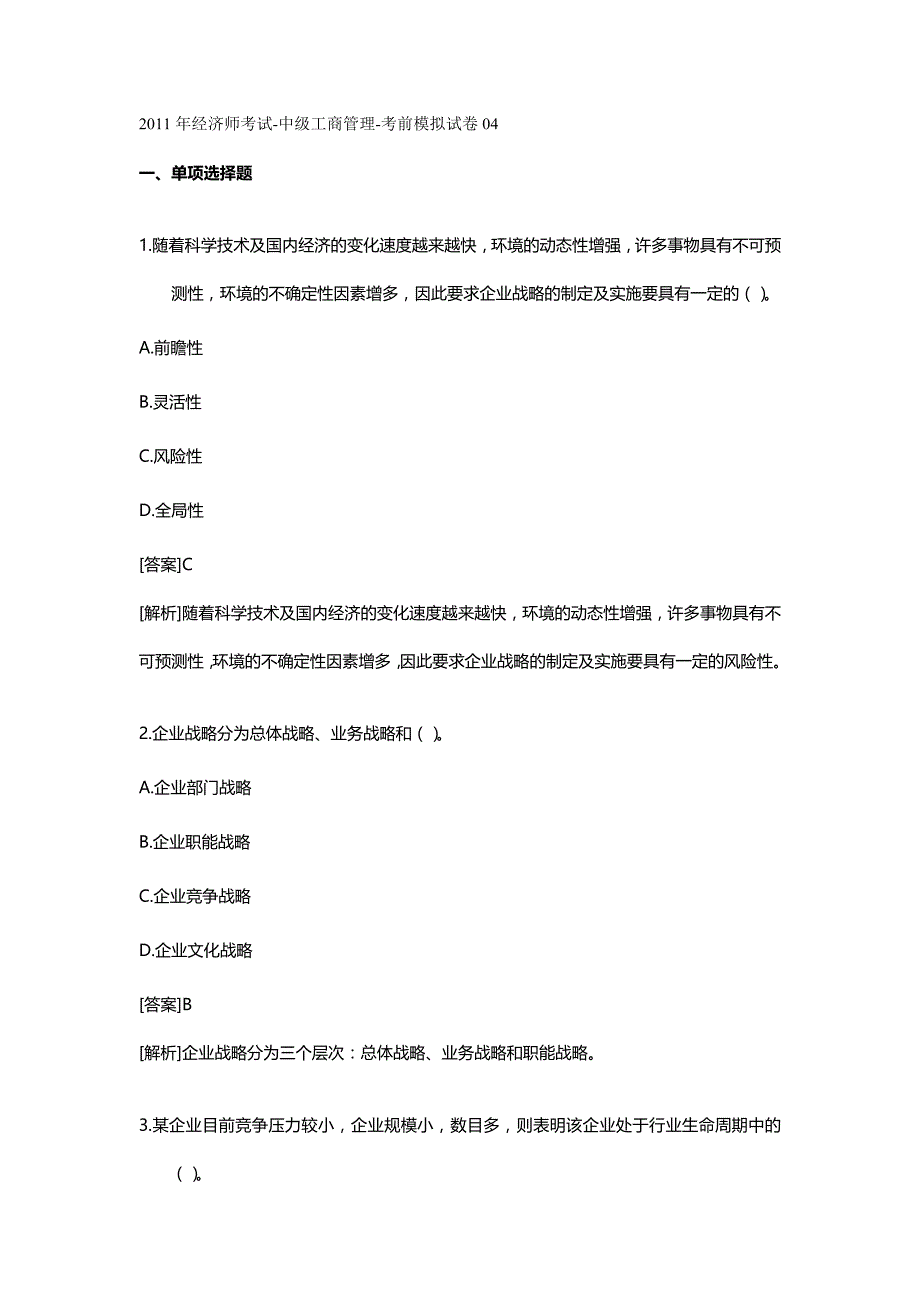 2011 年经济师考试-中级工商管理-考前模拟试卷 04

一、单项选择题

1.随着科学技术及国内经济的变化速度越来越快，环境的动态性增强，许多事物具有不可预测性，环境的不确定性因素增多，因此要求企业战略的制定及实施要具有一定的（ ）。

A.前瞻性

B.灵活性

C.风险性

D.全局性

[答案]C

[解析]随着科学技术及国内经济的变化速度越来越快，环境的动态性增强，许多事物具有不可预测性，环境的不确定性因素增多，因此要求企业战略的制定及实施要具有一定的风险性。

2.企业战略分为总体战略、业务战略和（ ）。

A.企业部门战略

B.企业职能战略

C.企业竞争战略

D.企业文化战略

[答案]B

[解析]企业战略分为三个层次：总体战略、业务战略和职能战略。

3.某企业目前竞争压力较小，企业规模小，数目多，则表明该企业处于行业生命周期中的（ ）。